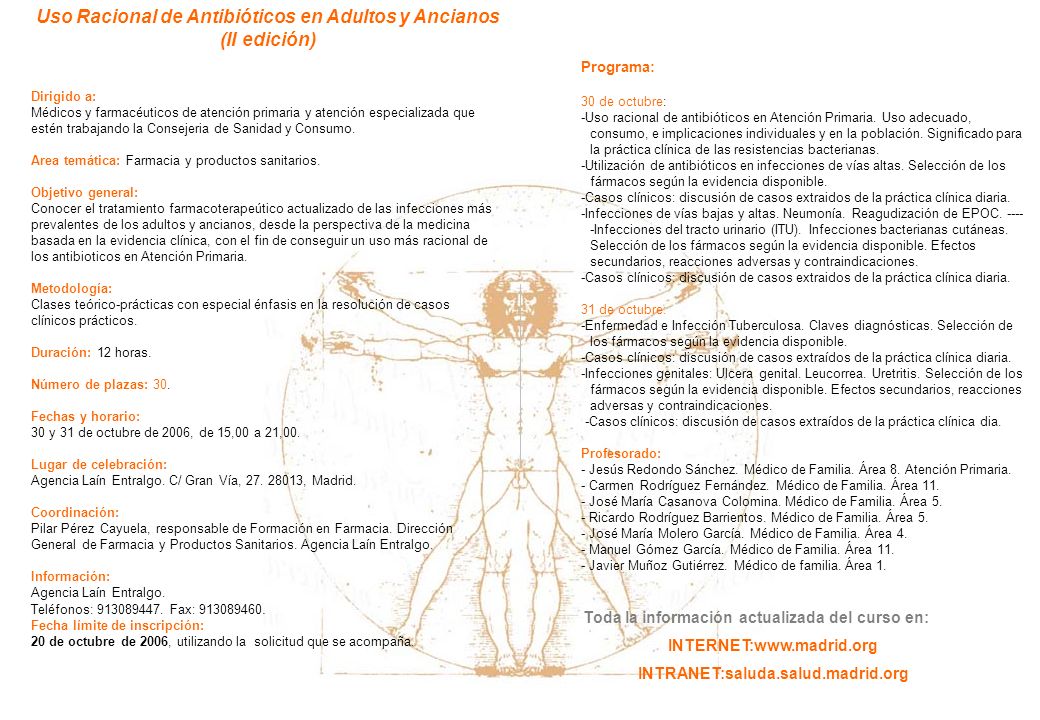 Uso Racional de Antibióticos en Adultos y Ancianos
(II edición)

Dirigido a:
Médicos y farmacéuticos de atención primaria y atención especializada que estén trabajando la Consejeria de Sanidad y Consumo.

Area temática: Farmacia y productos sanitarios.

Objetivo general:
Conocer el tratamiento farmacoterapeútico actualizado de las infecciones más prevalentes de los adultos y ancianos, desde la perspectiva de la medicina basada en la evidencia clínica, con el fin de conseguir un uso más racional de los antibioticos en Atención Primaria.

Metodología:
Clases teórico-prácticas con especial énfasis en la resolución de casos clínicos prácticos.

Duración: 12 horas.

Número de plazas: 30.

Fechas y horario:
30 y 31 de octubre de 2006, de 15,00 a 21,00.

Lugar de celebración:
Agencia Laín Entralgo. C/ Gran Vía, 27. 28013, Madrid.

Coordinación:
Pilar Pérez Cayuela, responsable de Formación en Farmacia. Dirección General de Farmacia y Productos Sanitarios. Agencia Laín Entralgo.

Información:
Agencia Laín Entralgo.
Teléfonos: 913089447. Fax: 913089460.
Fecha límite de inscripción:
20 de octubre de 2006, utilizando la solicitud que se acompaña.

Programa:

30 de octubre:
-Uso racional de antibióticos en Atención Primaria. Uso adecuado, consumo, e implicaciones individuales y en la población. Significado para la práctica clínica de las resistencias bacterianas.
-Utilización de antibióticos en infecciones de vías altas. Selección de los fármacos según la evidencia disponible.
-Casos clínicos: discusión de casos extraidos de la práctica clínica diaria.
-Infecciones de vías bajas y altas. Neumonía. Reagudización de EPOC. ----
-Infecciones del tracto urinario (ITU). Infecciones bacterianas cutáneas. Selección de los fármacos según la evidencia disponible. Efectos secundarios, reacciones adversas y contraindicaciones.
-Casos clínicos: discusión de casos extraidos de la práctica clínica diaria.

31 de octubre:
-Enfermedad e Infección Tuberculosa. Claves diagnósticas. Selección de los fármacos según la evidencia disponible.
-Casos clínicos: discusión de casos extraídos de la práctica clínica diaria.
-Infecciones genitales: Ulcera genital. Leucorrea. Uretritis. Selección de los fármacos según la evidencia disponible. Efectos secundarios, reacciones adversas y contraindicaciones.
-Casos clínicos: discusión de casos extraídos de la práctica clínica dia.

Profesorado:
- Jesús Redondo Sánchez. Médico de Familia. Área 8. Atención Primaria.
- Carmen Rodríguez Fernández. Médico de Familia. Área 11.
- José María Casanova Colomina. Médico de Familia. Área 5.
- Ricardo Rodríguez Barrientos. Médico de Familia. Área 5.
- José María Molero García. Médico de Familia. Área 4.
- Manuel Gómez García. Médico de Familia. Área 11.
- Javier Muñoz Gutiérrez. Médico de familia. Área 1.

Toda la información actualizada del curso en:
INTERNET:www.madrid.org
INTRANET:saluda.salud.madrid.org